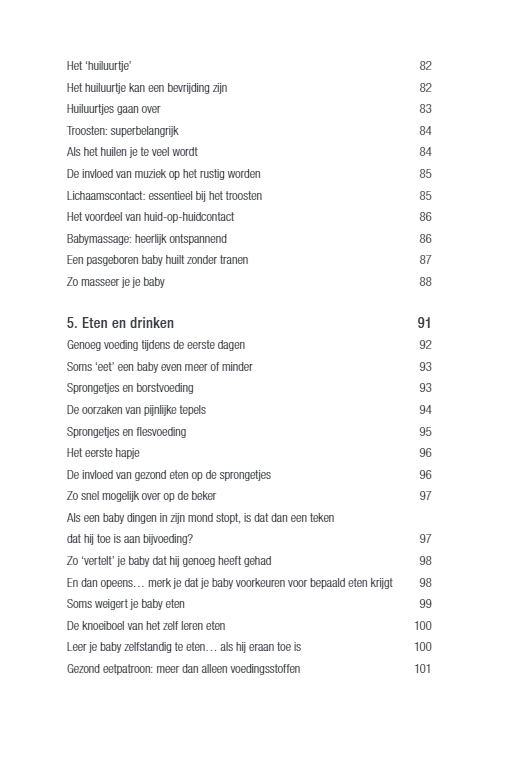 Het 'huiluurtje' 82
Het huiluurtje kan een bevrijding zijn 82
Huiluurtjes gaan over 83
Troosten: superbelangrijk 84
Als het huilen je te veel wordt 84
De invloed van muziek op het rustig worden 85
Lichaamscontact: essentieel bij het troosten 85
Het voordeel van huid-op-huidcontact 86
Babymassage: heerlijk ontspannend 86
Een pasgeboren baby huilt zonder tranen 87
Zo masseer je je baby 88

5. Eten en drinken 91
Genoeg voeding tijdens de eerste dagen 92
Soms 'eet' een baby even meer of minder 93
Sprongetjes en borstvoeding 93
De oorzaken van pijnlijke tepels 94
Sprongetjes en flesvoeding 95
Het eerste hapje 96
De invloed van gezond eten op de sprongetjes 96
Zo snel mogelijk over op de beker 97
Als een baby dingen in zijn mond stopt, is dat dan een teken dat hij toe is aan bijvoeding? 97
Zo 'vertelt' je baby dat hij genoeg heeft gehad 98
En dan opeens… merk je dat je baby voorkeuren voor bepaald eten krijgt 98
Soms weigert je baby eten 99
De knoeiboel van het zelf leren eten 100
Leer je baby zelfstandig te eten… als hij eraan toe is 100
Gezond eetpatroon: meer dan alleen voedingsstoffen 101